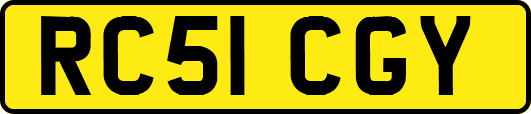 RC51 CGY